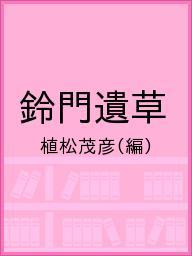 鈴門遺草

植松茂彦(編)